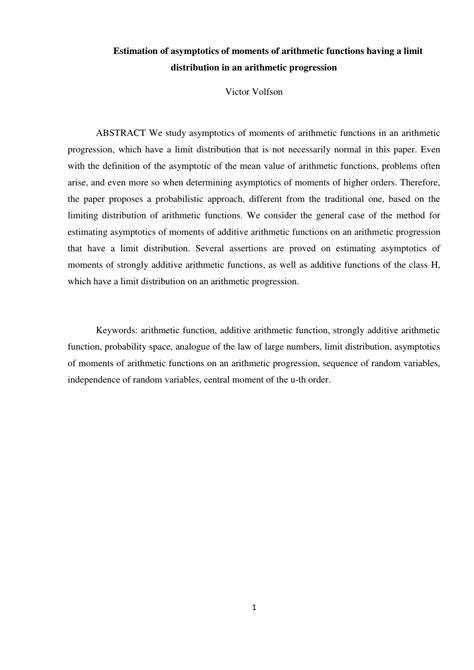 Estimation of asymptotics of moments of arithmetic functions having a limit distribution in an arithmetic progression

Victor Volfson

ABSTRACT We study asymptotics of moments of arithmetic functions in an arithmetic progression, which have a limit distribution that is not necessarily normal in this paper. Even with the definition of the asymptotic of the mean value of arithmetic functions, problems often arise, and even more so when determining asymptotics of moments of higher orders. Therefore, the paper proposes a probabilistic approach, different from the traditional one, based on the limiting distribution of arithmetic functions. We consider the general case of the method for estimating asymptotics of moments of additive arithmetic functions on an arithmetic progression that have a limit distribution. Several assertions are proved on estimating asymptotics of moments of strongly additive arithmetic functions, as well as additive functions of the class H, which have a limit distribution on an arithmetic progression.

Keywords: arithmetic function, additive arithmetic function, strongly additive arithmetic function, probability space, analogue of the law of large numbers, limit distribution, asymptotics of moments of arithmetic functions on an arithmetic progression, sequence of random variables, independence of random variables, central moment of the u-th order.

1